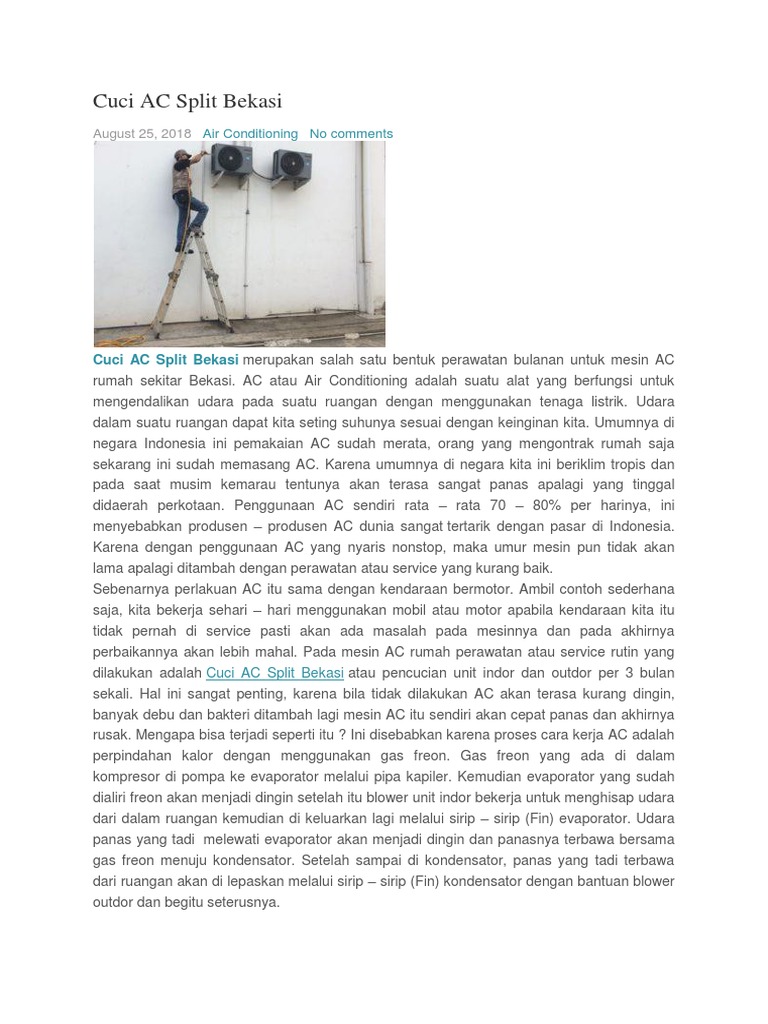 Cuci AC Split Bekasi

August 25, 2018 Air Conditioning No comments

Cuci AC Split Bekasi merupakan salah satu bentuk perawatan bulanan untuk mesin AC rumah sekitar Bekasi. AC atau Air Conditioning adalah suatu alat yang berfungsi untuk mengendalikan udara pada suatu ruangan dengan menggunakan tenaga listrik. Udara dalam suatu ruangan dapat kita seting suhunya sesuai dengan keinginan kita. Umumnya di negara Indonesia ini pemakaian AC sudah merata, orang yang mengontrak rumah saja sekarang ini sudah memasang AC. Karena umumnya di negara kita ini beriklim tropis dan pada saat musim kemarau tentunya akan terasa sangat panas apalagi yang tinggal didaerah perkotaan. Penggunaan AC sendiri rata – rata 70 – 80% per harinya, ini menyebabkan produsen – produsen AC dunia sangat tertarik dengan pasar di Indonesia. Karena dengan penggunaan AC yang nyaris nonstop, maka umur mesin pun tidak akan lama apalagi ditambah dengan perawatan atau service yang kurang baik.
Sebenarnya perlakuan AC itu sama dengan kendaraan bermotor. Ambil contoh sederhana saja, kita bekerja sehari – hari menggunakan mobil atau motor apabila kendaraan kita itu tidak pernah di service pasti akan ada masalah pada mesinnya dan pada akhirnya perbaikannya akan lebih mahal. Pada mesin AC rumah perawatan atau service rutin yang dilakukan adalah Cuci AC Split Bekasi atau pencucian unit indor dan outdor per 3 bulan sekali. Hal ini sangat penting, karena bila tidak dilakukan AC akan terasa kurang dingin, banyak debu dan bakteri ditambah lagi mesin AC itu sendiri akan cepat panas dan akhirnya rusak. Mengapa bisa terjadi seperti itu ? Ini disebabkan karena proses cara kerja AC adalah perpindahan kalor dengan menggunakan gas freon. Gas freon yang ada di dalam kompresor di pompa ke evaporator melalui pipa kapiler. Kemudian evaporator yang sudah dialiri freon akan menjadi dingin setelah itu blower unit indor bekerja untuk menghisap udara dari dalam ruangan kemudian di keluarkan lagi melalui sirip – sirip (Fin) evaporator. Udara panas yang tadi melewati evaporator akan menjadi dingin dan panasnya terbawa bersama gas freon menuju kondensator. Setelah sampai di kondensator, panas yang tadi terbawa dari ruangan akan di lepaskan melalui sirip – sirip (Fin) kondensator dengan bantuan blower outdor dan begitu seterusnya.